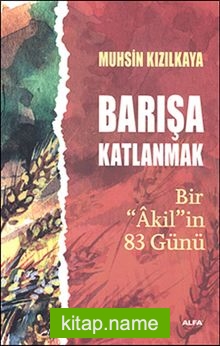 MUHSİN KIZILKAYA

BARIŞA KATLANMAK

Bir "Âkil"in 83 Günü

kitap.name

ALFA